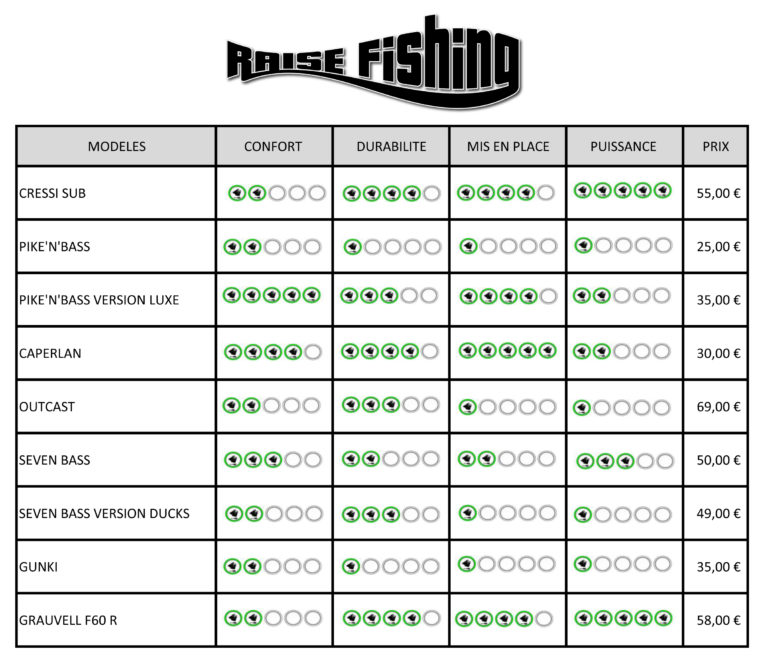 RAISE FISHING

| MODELES | CONFORT | DURABILITE | MIS EN PLACE | PUISSANCE | PRIX |
|---|---|---|---|---|---|
| CRESSI SUB | | | | | 55,00 € |
| PIKE'N'BASS | | | | | 25,00 € |
| PIKE'N'BASS VERSION LUXE | | | | | 35,00 € |
| CAPERLAN | | | | | 30,00 € |
| OUTCAST | | | | | 69,00 € |
| SEVEN BASS | | | | | 50,00 € |
| SEVEN BASS VERSION DUCKS | | | | | 49,00 € |
| GUNKI | | | | | 35,00 € |
| GRAUVELL F60 R | | | | | 58,00 € |